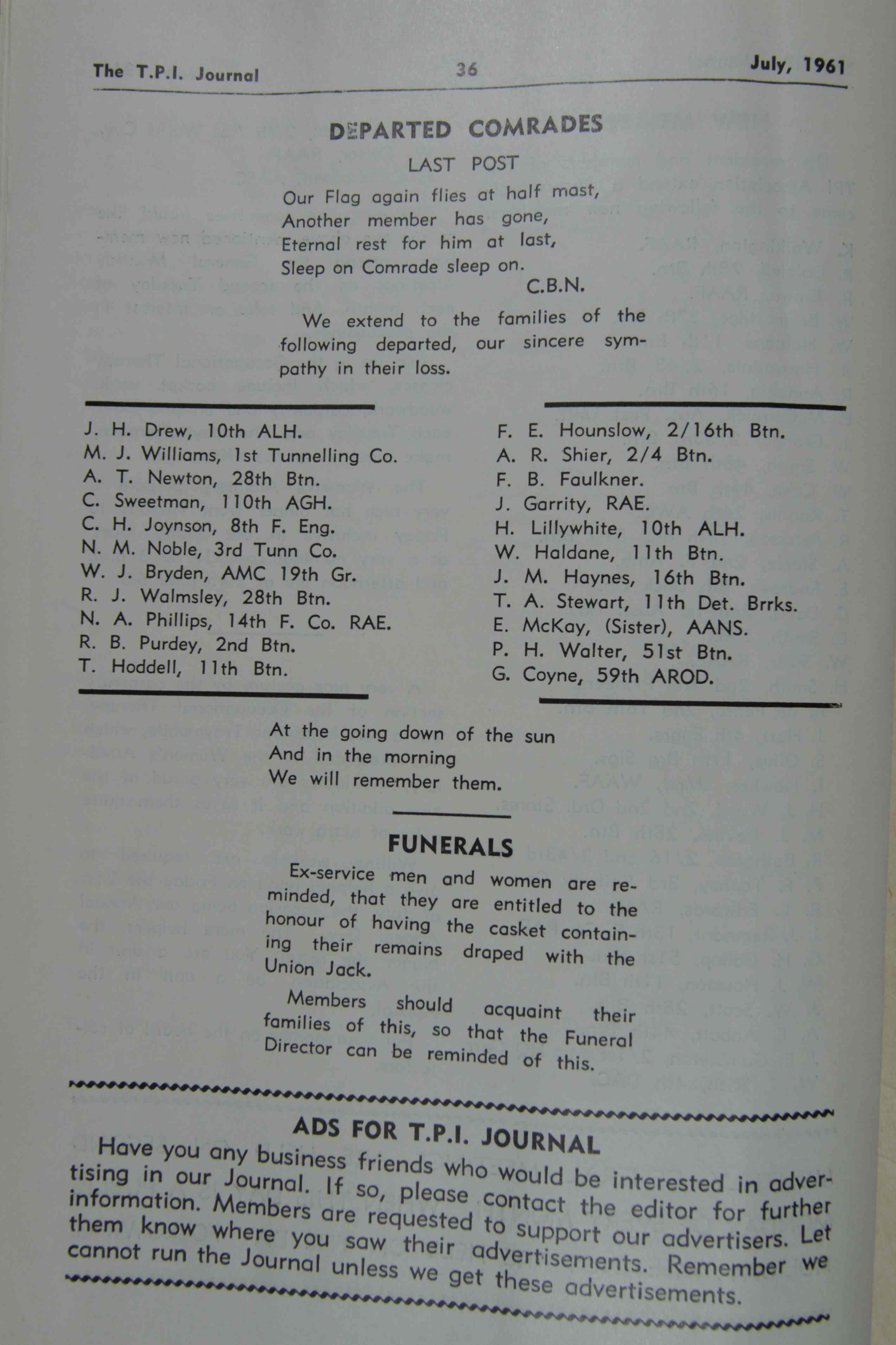 The T.P.I. Journal 36 July, 1961

DEPARTED COMRADES

LAST POST

Our Flag again flies at half mast,
Another member has gone,
Eternal rest for him at last,
Sleep on Comrade sleep on.
C.B.N.

We extend to the families of the following departed, our sincere sympathy in their loss.

J. H. Drew, 10th ALH.
M. J. Williams, 1st Tunnelling Co.
A. T. Newton, 28th Btn.
C. Sweetman, 110th AGH.
C. H. Joynson, 8th F. Eng.
N. M. Noble, 3rd Tunn Co.
W. J. Bryden, AMC 19th Gr.
R. J. Walmsley, 28th Btn.
N. A. Phillips, 14th F. Co. RAE.
R. B. Purdey, 2nd Btn.
T. Hoddell, 11th Btn.

F. E. Hounslow, 2/16th Btn.
A. R. Shier, 2/4 Btn.
F. B. Faulkner.
J. Garrity, RAE.
H. Lillywhite, 10th ALH.
W. Haldane, 11th Btn.
J. M. Haynes, 16th Btn.
T. A. Stewart, 11th Det. Brrks.
E. McKay, (Sister), AANS.
P. H. Walter, 51st Btn.
G. Coyne, 59th AROD.

At the going down of the sun
And in the morning
We will remember them.

FUNERALS

Ex-service men and women are reminded, that they are entitled to the honour of having the casket containing their remains draped with the Union Jack.

Members should acquaint their families of this, so that the Funeral Director can be reminded of this.

ADS FOR T.P.I. JOURNAL

Have you any business friends who would be interested in advertising in our Journal. If so, please contact the editor for further information. Members are requested to support our advertisers. Let them know where you saw their advertisements. Remember we cannot run the Journal unless we get these advertisements.